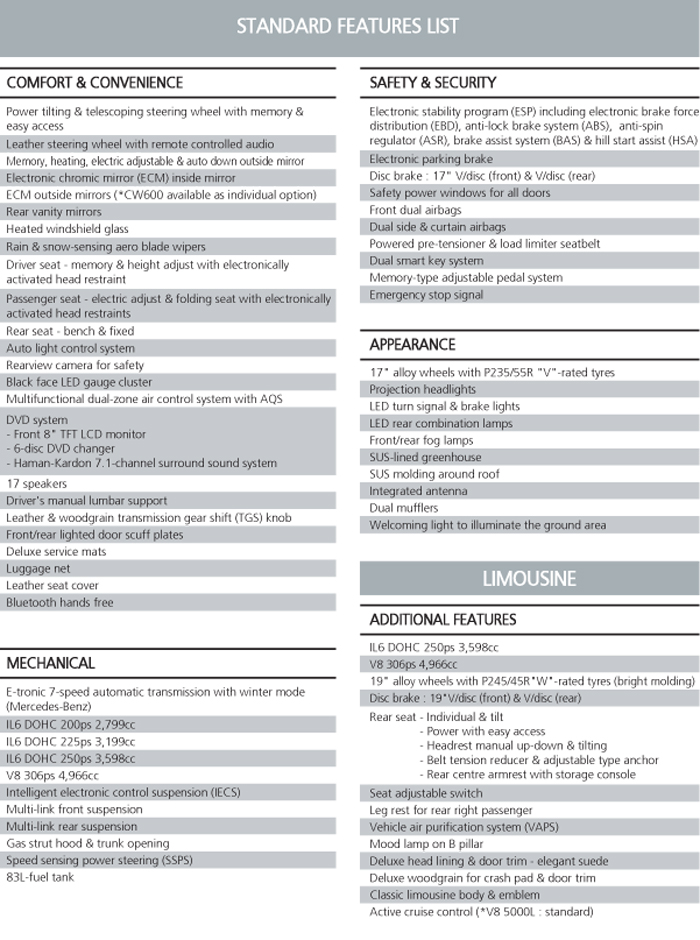 STANDARD FEATURES LIST

COMFORT & CONVENIENCE

Power tilting & telescoping steering wheel with memory & easy access
Leather steering wheel with remote controlled audio
Memory, heating, electric adjustable & auto down outside mirror
Electronic chromic mirror (ECM) inside mirror
ECM outside mirrors (*CW600 available as individual option)
Rear vanity mirrors
Heated windshield glass
Rain & snow-sensing aero blade wipers
Driver seat - memory & height adjust with electronically activated head restraint
Passenger seat - electric adjust & folding seat with electronically activated head restraints
Rear seat - bench & fixed
Auto light control system
Rearview camera for safety
Black face LED gauge cluster
Multifunctional dual-zone air control system with AQS
DVD system
- Front 8" TFT LCD monitor
- 6-disc DVD changer
- Haman-Kardon 7.1-channel surround sound system
17 speakers
Driver's manual lumbar support
Leather & woodgrain transmission gear shift (TGS) knob
Front/rear lighted door scuff plates
Deluxe service mats
Luggage net
Leather seat cover
Bluetooth hands free

MECHANICAL

E-tronic 7-speed automatic transmission with winter mode (Mercedes-Benz)
IL6 DOHC 200ps 2,799cc
IL6 DOHC 225ps 3,199cc
IL6 DOHC 250ps 3,598cc
V8 306ps 4,966cc
Intelligent electronic control suspension (IECS)
Multi-link front suspension
Multi-link rear suspension
Gas strut hood & trunk opening
Speed sensing power steering (SSPS)
83L-fuel tank

SAFETY & SECURITY

Electronic stability program (ESP) including electronic brake force distribution (EBD), anti-lock brake system (ABS), anti-spin regulator (ASR), brake assist system (BAS) & hill start assist (HSA)
Electronic parking brake
Disc brake : 17" V/disc (front) & V/disc (rear)
Safety power windows for all doors
Front dual airbags
Dual side & curtain airbags
Powered pre-tensioner & load limiter seatbelt
Dual smart key system
Memory-type adjustable pedal system
Emergency stop signal

APPEARANCE

17" alloy wheels with P235/55R "V"-rated tyres
Projection headlights
LED turn signal & brake lights
LED rear combination lamps
Front/rear fog lamps
SUS-lined greenhouse
SUS molding around roof
Integrated antenna
Dual mufflers
Welcoming light to illuminate the ground area

LIMOUSINE

ADDITIONAL FEATURES

IL6 DOHC 250ps 3,598cc
V8 306ps 4,966cc
19" alloy wheels with P245/45R"W"-rated tyres (bright molding)
Disc brake : 19"V/disc (front) & V/disc (rear)
Rear seat - Individual & tilt
- Power with easy access
- Headrest manual up-down & tilting
- Belt tension reducer & adjustable type anchor
- Rear centre armrest with storage console
Seat adjustable switch
Leg rest for rear right passenger
Vehicle air purification system (VAPS)
Mood lamp on B pillar
Deluxe head lining & door trim - elegant suede
Deluxe woodgrain for crash pad & door trim
Classic limousine body & emblem
Active cruise control (*V8 5000L : standard)